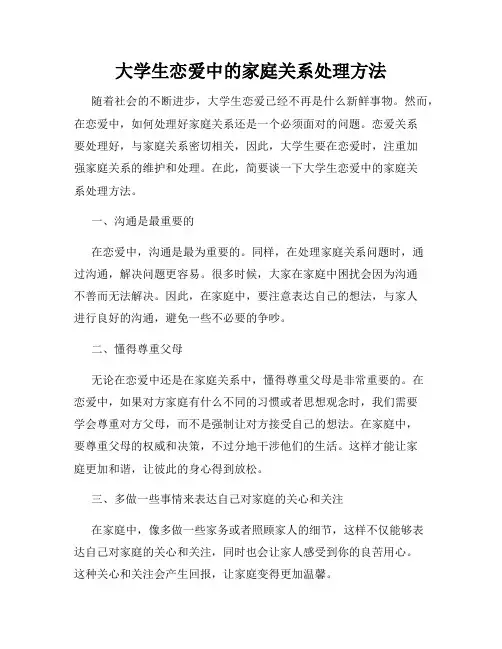 大学生恋爱中的家庭关系处理方法

随着社会的不断进步，大学生恋爱已经不再是什么新鲜事物。然而，在恋爱中，如何处理好家庭关系还是一个必须面对的问题。恋爱关系要处理好，与家庭关系密切相关，因此，大学生要在恋爱时，注重加强家庭关系的维护和处理。在此，简要谈一下大学生恋爱中的家庭关系处理方法。

一、沟通是最重要的

在恋爱中，沟通是最为重要的。同样，在处理家庭关系问题时，通过沟通，解决问题更容易。很多时候，大家在家庭中困扰会因为沟通不善而无法解决。因此，在家庭中，要注意表达自己的想法，与家人进行良好的沟通，避免一些不必要的争吵。

二、懂得尊重父母

无论在恋爱中还是在家庭关系中，懂得尊重父母是非常重要的。在恋爱中，如果对方家庭有什么不同的习惯或者思想观念时，我们需要学会尊重对方父母，而不是强制让对方接受自己的想法。在家庭中，要尊重父母的权威和决策，不过分地干涉他们的生活。这样才能让家庭更加和谐，让彼此的身心得到放松。

三、多做一些事情来表达自己对家庭的关心和关注

在家庭中，像多做一些家务或者照顾家人的细节，这样不仅能够表达自己对家庭的关心和关注，同时也会让家人感受到你的良苦用心。这种关心和关注会产生回报，让家庭变得更加温馨。